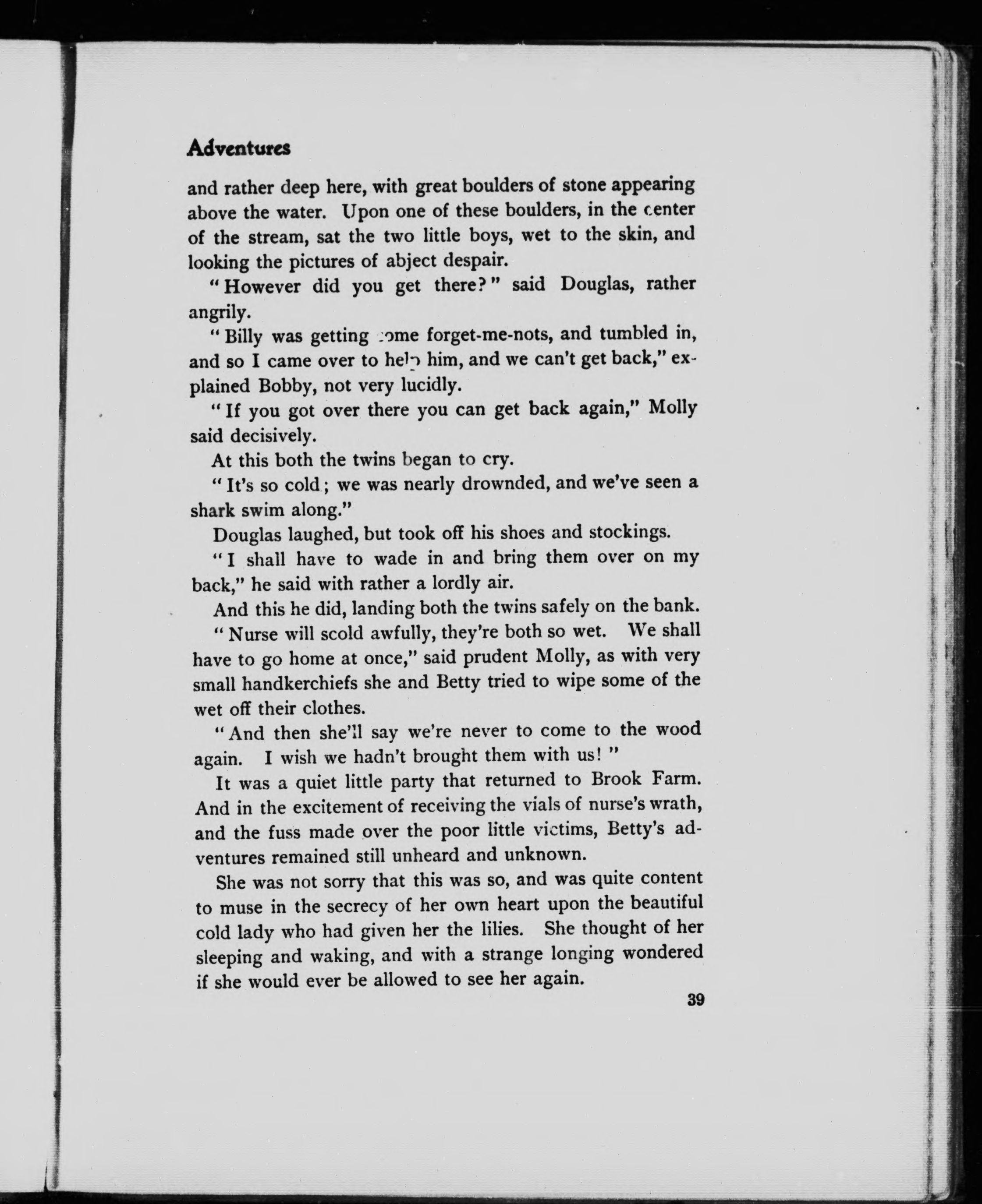 Adventures

and rather deep here, with great boulders of stone appearing above the water. Upon one of these boulders, in the center of the stream, sat the two little boys, wet to the skin, and looking the pictures of abject despair.

"However did you get there?" said Douglas, rather angrily.

"Billy was getting some forget-me-nots, and tumbled in, and so I came over to help him, and we can't get back," explained Bobby, not very lucidly.

"If you got over there you can get back again," Molly said decisively.

At this both the twins began to cry.

"It's so cold; we was nearly drownded, and we've seen a shark swim along."

Douglas laughed, but took off his shoes and stockings.

"I shall have to wade in and bring them over on my back," he said with rather a lordly air.

And this he did, landing both the twins safely on the bank.

"Nurse will scold awfully, they're both so wet. We shall have to go home at once," said prudent Molly, as with very small handkerchiefs she and Betty tried to wipe some of the wet off their clothes.

"And then she'll say we're never to come to the wood again. I wish we hadn't brought them with us!"

It was a quiet little party that returned to Brook Farm. And in the excitement of receiving the vials of nurse's wrath, and the fuss made over the poor little victims, Betty's adventures remained still unheard and unknown.

She was not sorry that this was so, and was quite content to muse in the secrecy of her own heart upon the beautiful cold lady who had given her the lilies. She thought of her sleeping and waking, and with a strange longing wondered if she would ever be allowed to see her again.

39